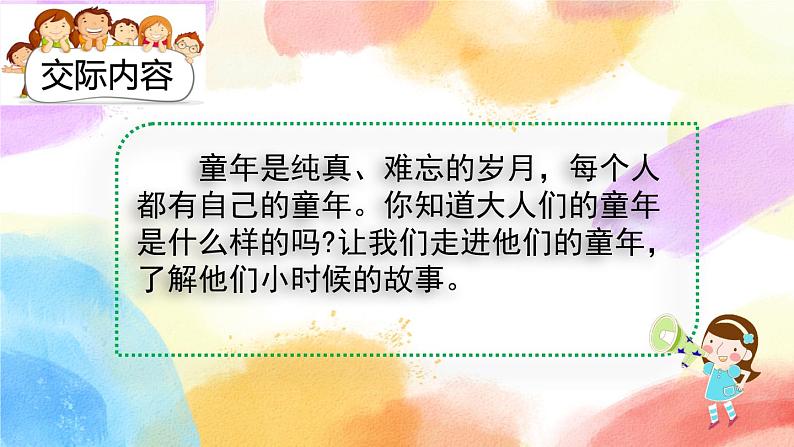 交际内容

童年是纯真、难忘的岁月，每个人都有自己的童年。你知道大人们的童年是什么样的吗?让我们走进他们的童年，了解他们小时候的故事。